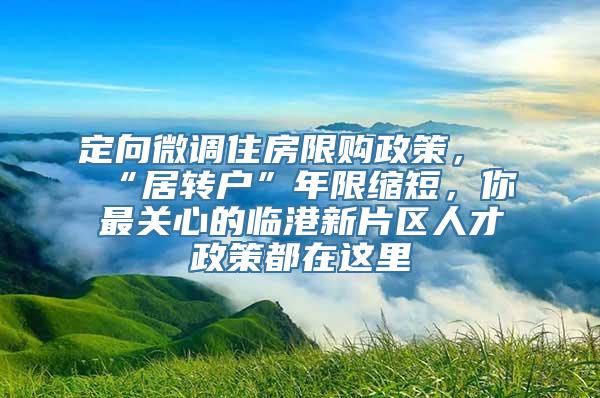 定向微调住房限购政策，“居转户”年限缩短，你最关心的临港新片区人才政策都在这里